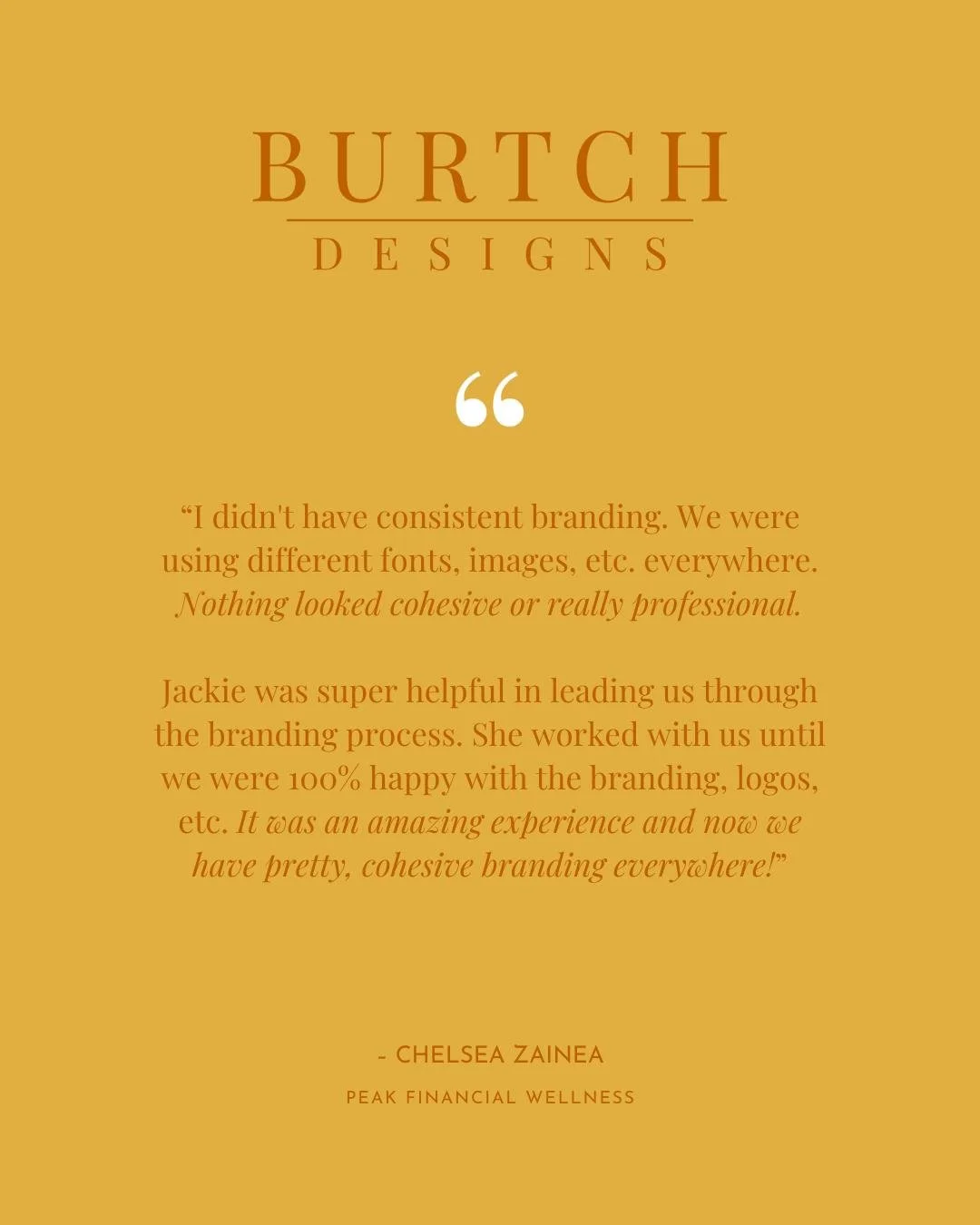 BURTCH
DESIGNS

“

“I didn't have consistent branding. We were using different fonts, images, etc. everywhere. Nothing looked cohesive or really professional.

Jackie was super helpful in leading us through the branding process. She worked with us until we were 100% happy with the branding, logos, etc. It was an amazing experience and now we have pretty, cohesive branding everywhere!”

- CHELSEA ZAINEA
PEAK FINANCIAL WELLNESS